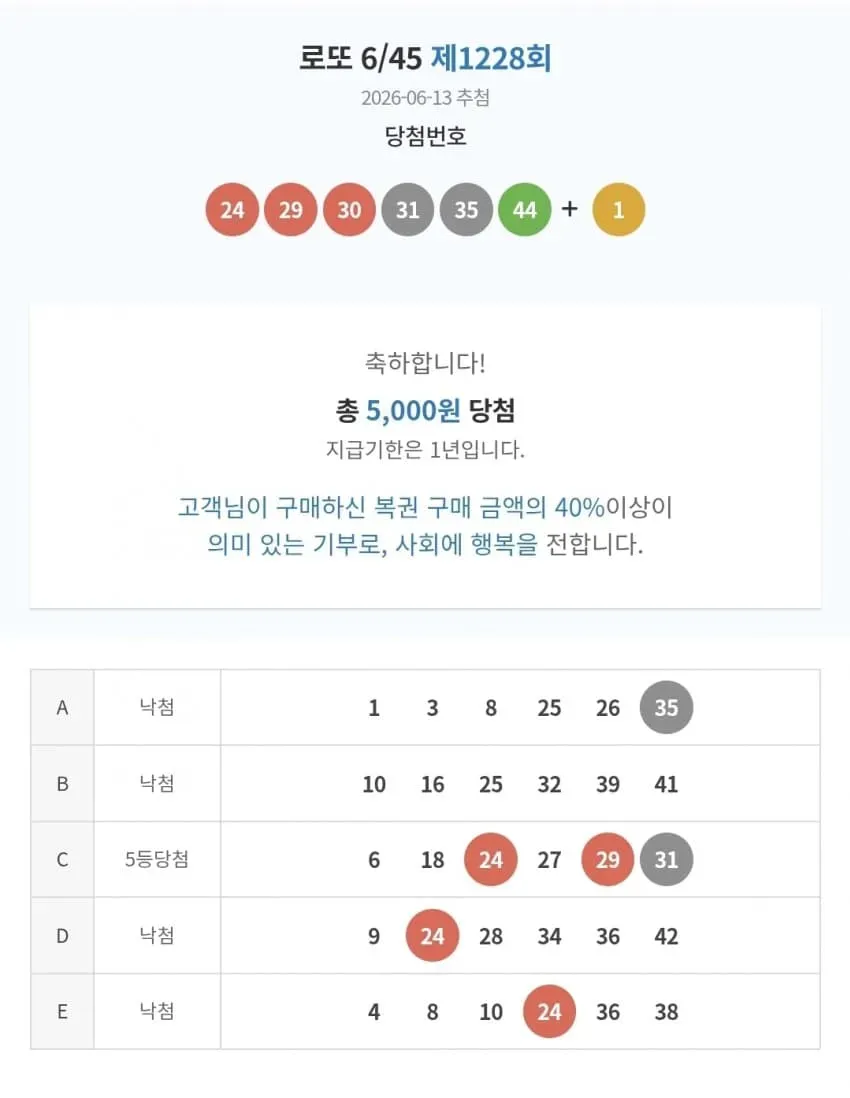 로또 6/45 제1228회

2026-06-13 추첨

당첨번호

24 29 30 31 35 44 + 1

축하합니다!

총 5,000원 당첨

지급기한은 1년입니다.

고객님이 구매하신 복권 구매 금액의 40%이상이 의미 있는 기부로, 사회에 행복을 전합니다.

| A | 낙첨 | 1 3 8 25 26 35 |
|---|---|---|
| B | 낙첨 | 10 16 25 32 39 41 |
| C | 5등당첨 | 6 18 24 27 29 31 |
| D | 낙첨 | 9 24 28 34 36 42 |
| E | 낙첨 | 4 8 10 24 36 38 |